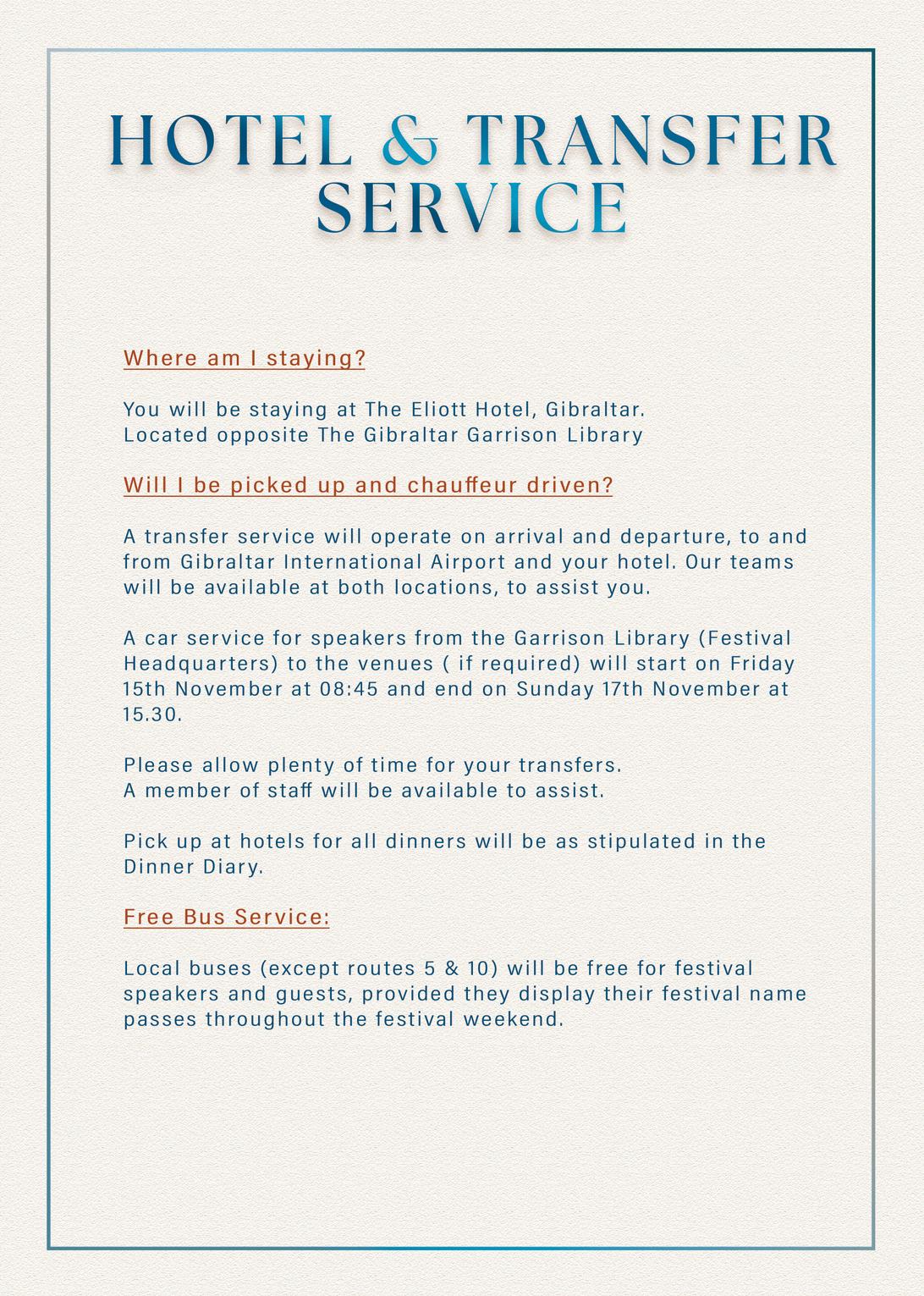 HOTEL & TRANSFER SERVICE

Where am I staying?

You will be staying at The Eliott Hotel, Gibraltar.
Located opposite The Gibraltar Garrison Library

Will I be picked up and chauffeur driven?

A transfer service will operate on arrival and departure, to and from Gibraltar International Airport and your hotel. Our teams will be available at both locations, to assist you.

A car service for speakers from the Garrison Library (Festival Headquarters) to the venues ( if required) will start on Friday 15th November at 08:45 and end on Sunday 17th November at 15.30.

Please allow plenty of time for your transfers.
A member of staff will be available to assist.

Pick up at hotels for all dinners will be as stipulated in the Dinner Diary.

Free Bus Service:

Local buses (except routes 5 & 10) will be free for festival speakers and guests, provided they display their festival name passes throughout the festival weekend.